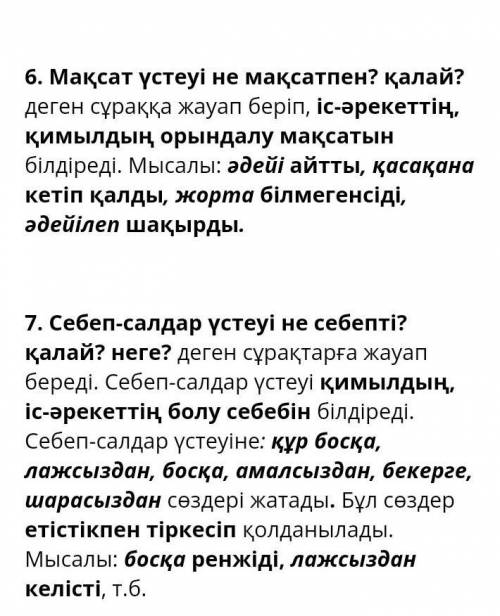 6. Мақсат үстеуі не мақсатпен? қалай? деген сұраққа жауап беріп, іс-әрекеттің, қимылдың орындалу мақсатын білдіреді. Мысалы: әдейі айтты, қасақана кетіп қалды, жорта білмегенсіді, әдейілеп шақырды.

7. Себеп-салдар үстеуі не себепті? қалай? неге? деген сұрақтарға жауап береді. Себеп-салдар үстеуі қимылдың, іс-әрекеттің болу себебін білдіреді. Себеп-салдар үстеуіне: құр босқа, лажсыздан, босқа, амалсыздан, бекерге, шарасыздан сөздері жатады. Бұл сөздер етістікпен тіркесіп қолданылады. Мысалы: босқа ренжіді, лажсыздан келісті, т.б.